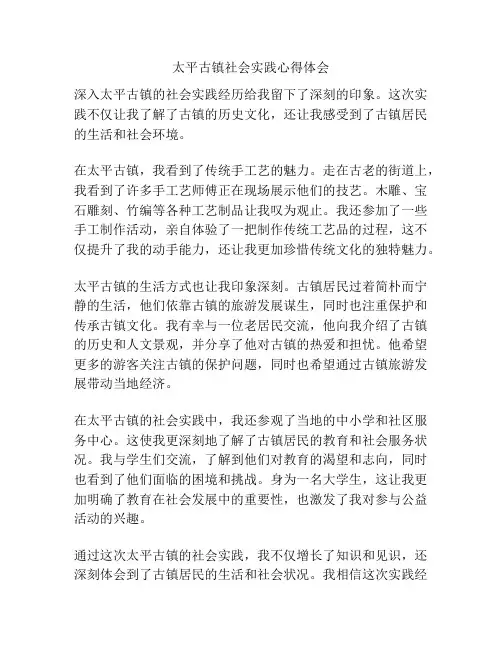 太平古镇社会实践心得体会

深入太平古镇的社会实践经历给我留下了深刻的印象。这次实践不仅让我了解了古镇的历史文化，还让我感受到了古镇居民的生活和社会环境。

在太平古镇，我看到了传统手工艺的魅力。走在古老的街道上，我看到了许多手工艺师傅正在现场展示他们的技艺。木雕、宝石雕刻、竹编等各种工艺制品让我叹为观止。我还参加了一些手工制作活动，亲自体验了一把制作传统工艺品的过程，这不仅提升了我的动手能力，还让我更加珍惜传统文化的独特魅力。

太平古镇的生活方式也让我印象深刻。古镇居民过着简朴而宁静的生活，他们依靠古镇的旅游发展谋生，同时也注重保护和传承古镇文化。我有幸与一位老居民交流，他向我介绍了古镇的历史和人文景观，并分享了他对古镇的热爱和担忧。他希望更多的游客关注古镇的保护问题，同时也希望通过古镇旅游发展带动当地经济。

在太平古镇的社会实践中，我还参观了当地的中小学和社区服务中心。这使我更深刻地了解了古镇居民的教育和社会服务状况。我与学生们交流，了解到他们对教育的渴望和志向，同时也看到了他们面临的困境和挑战。身为一名大学生，这让我更加明确了教育在社会发展中的重要性，也激发了我对参与公益活动的兴趣。

通过这次太平古镇的社会实践，我不仅增长了知识和见识，还深刻体会到了古镇居民的生活和社会状况。我相信这次实践经